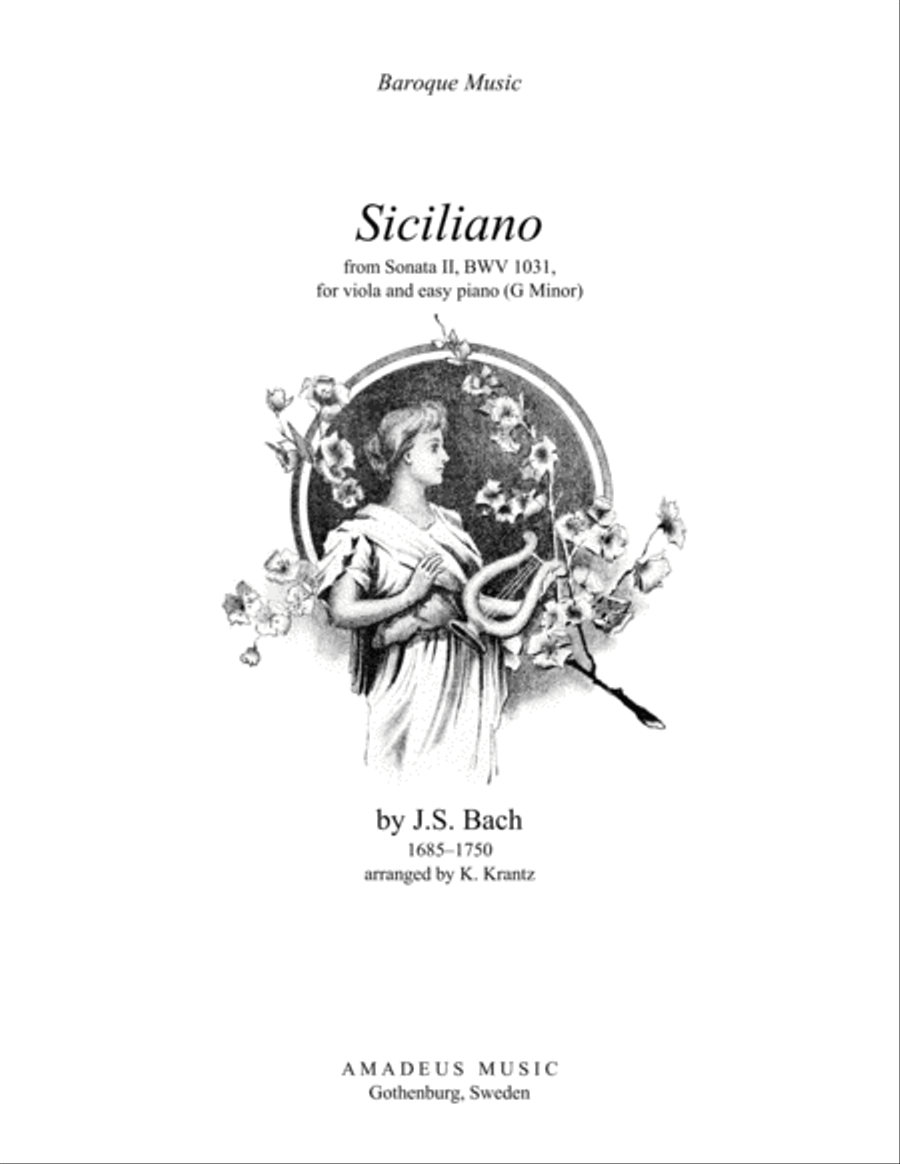 Baroque Music

Siciliano

from Sonata II, BWV 1031,
for viola and easy piano (G Minor)

by J.S. Bach
1685–1750
arranged by K. Krantz

AMADEUS MUSIC
Gothenburg, Sweden